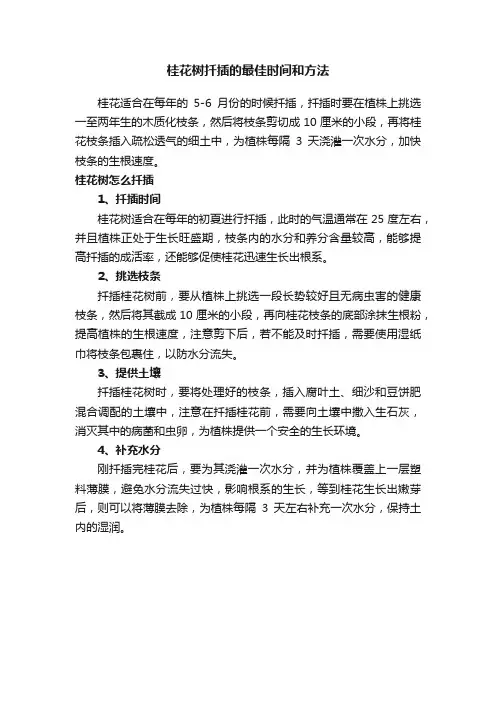 桂花树扦插的最佳时间和方法

桂花适合在每年的 5-6 月份的时候扦插，扦插时要在植株上挑选一至两年生的木质化枝条，然后将枝条剪切成 10 厘米的小段，再将桂花枝条插入疏松透气的细土中，为植株每隔 3 天浇灌一次水分，加快枝条的生根速度。

桂花树怎么扦插

1、扦插时间

桂花树适合在每年的初夏进行扦插，此时的气温通常在 25 度左右，并且植株正处于生长旺盛期，枝条内的水分和养分含量较高，能够提高扦插的成活率，还能够促使桂花迅速生长出根系。

2、挑选枝条

扦插桂花树前，要从植株上挑选一段长势较好且无病虫害的健康枝条，然后将其截成 10 厘米的小段，再向桂花枝条的底部涂抹生根粉，提高植株的生根速度，注意剪下后，若不能及时扦插，需要使用湿纸巾将枝条包裹住，以防水分流失。

3、提供土壤

扦插桂花树时，要将处理好的枝条，插入腐叶土、细沙和豆饼肥混合调配的土壤中，注意在扦插桂花前，需要向土壤中撒入生石灰，消灭其中的病菌和虫卵，为植株提供一个安全的生长环境。

4、补充水分

刚扦插完桂花后，要为其浇灌一次水分，并为植株覆盖上一层塑料薄膜，避免水分流失过快，影响根系的生长，等到桂花生长出嫩芽后，则可以将薄膜去除，为植株每隔 3 天左右补充一次水分，保持土内的湿润。